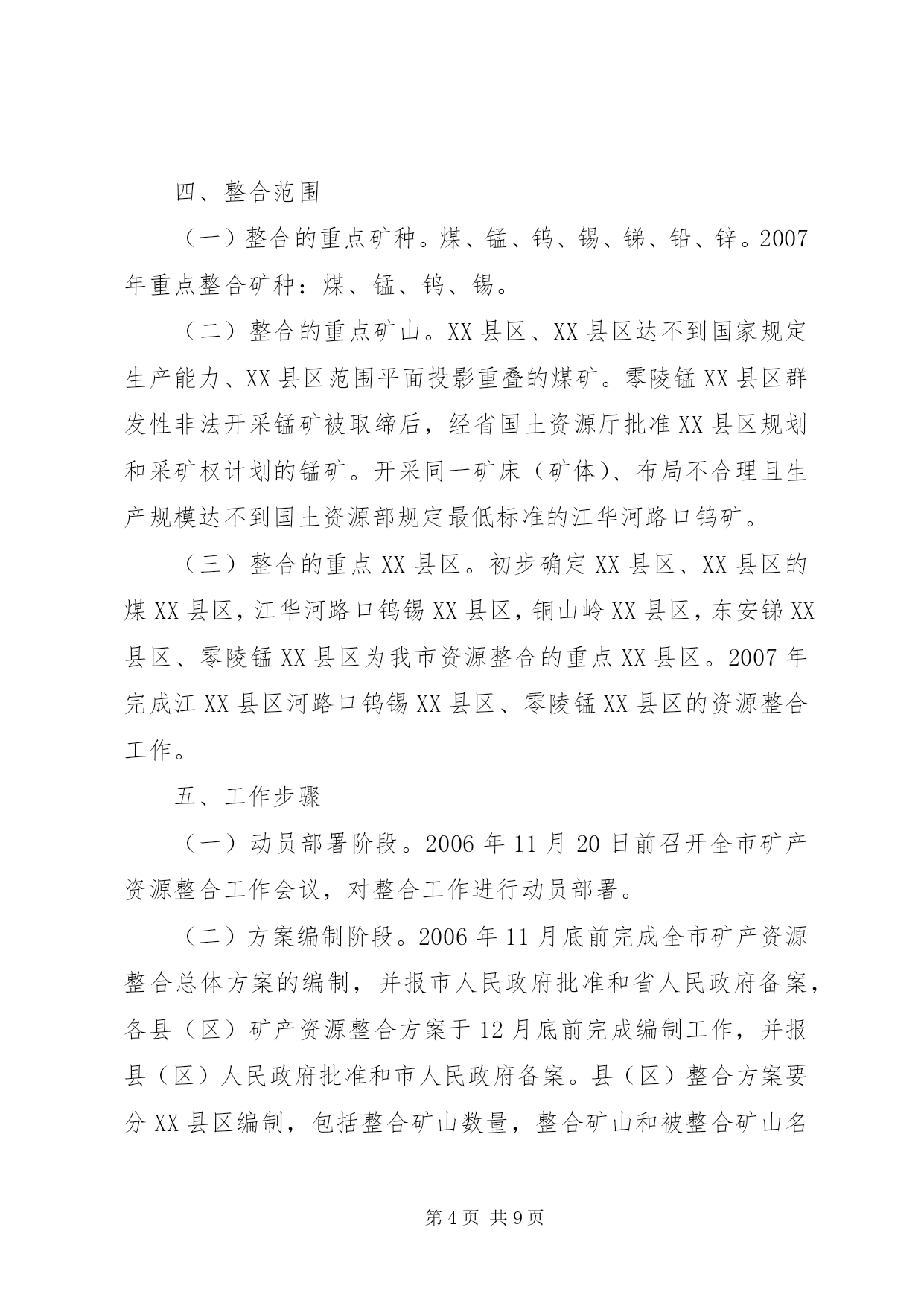 四、整合范围

（一）整合的重点矿种。煤、锰、钨、锡、锑、铅、锌。2007年重点整合矿种：煤、锰、钨、锡。

（二）整合的重点矿山。XX县区、XX县区达不到国家规定生产能力、XX县区范围平面投影重叠的煤矿。零陵锰XX县区群发性非法开采锰矿被取缔后，经省国土资源厅批准XX县区规划和采矿权计划的锰矿。开采同一矿床（矿体）、布局不合理且生产规模达不到国土资源部规定最低标准的江华河路口钨矿。

（三）整合的重点XX县区。初步确定XX县区、XX县区的煤XX县区，江华河路口钨锡XX县区，铜山岭XX县区，东安锑XX县区、零陵锰XX县区为我市资源整合的重点XX县区。2007年完成江XX县区河路口钨锡XX县区、零陵锰XX县区的资源整合工作。

五、工作步骤

（一）动员部署阶段。2006年11月20日前召开全市矿产资源整合工作会议，对整合工作进行动员部署。

（二）方案编制阶段。2006年11月底前完成全市矿产资源整合总体方案的编制，并报市人民政府批准和省人民政府备案，各县（区）矿产资源整合方案于12月底前完成编制工作，并报县（区）人民政府批准和市人民政府备案。县（区）整合方案要分XX县区编制，包括整合矿山数量，整合矿山和被整合矿山名

第4页 共9页